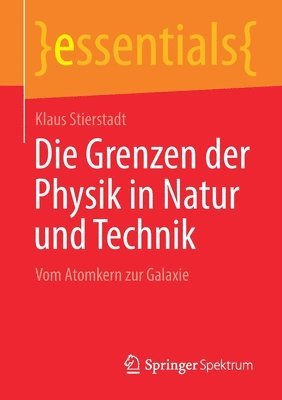 }essentials{

Klaus Stierstadt

Die Grenzen der Physik in Natur und Technik

Vom Atomkern zur Galaxie

Springer Spektrum